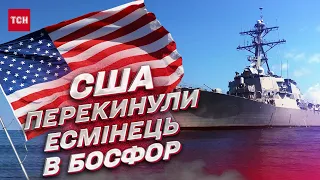 ТСН

США ПЕРЕКИНУЛИ ЕСМІНЕЦЬ В БОСФОР